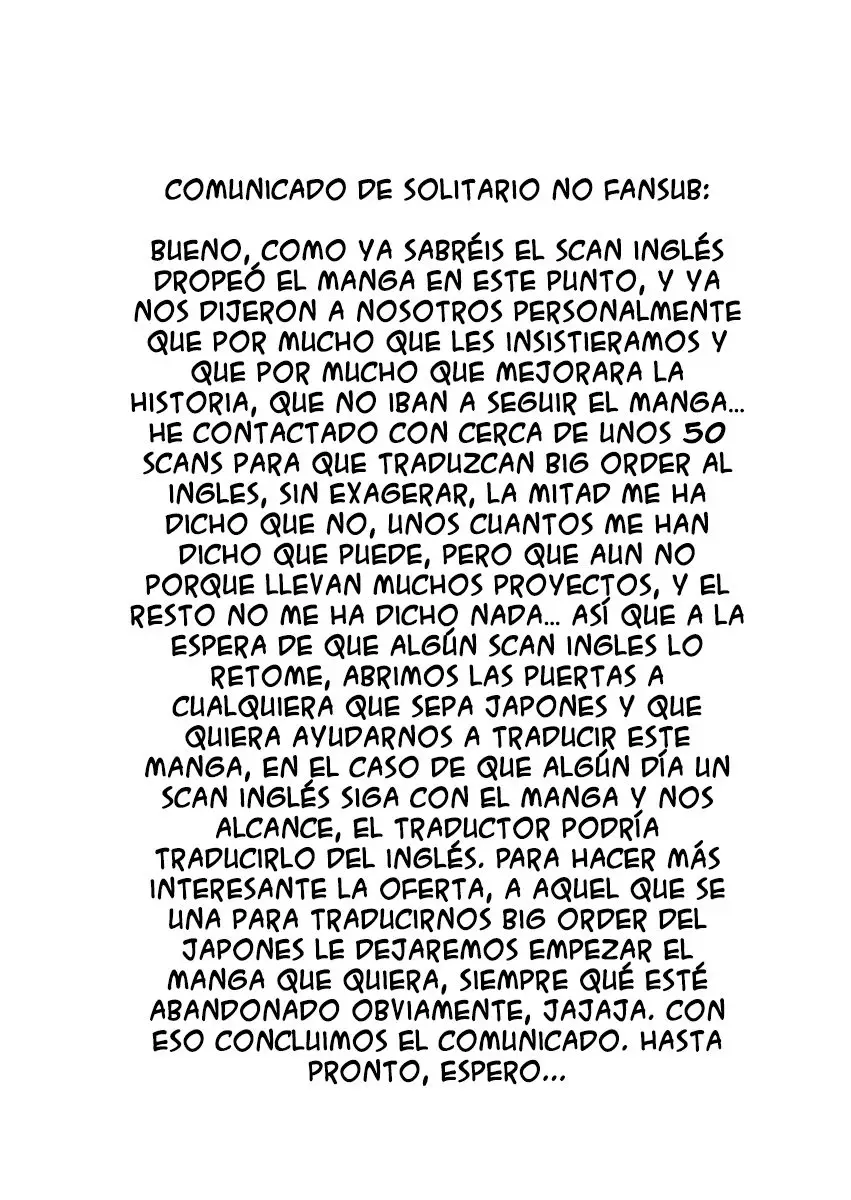 COMUNICADO DE SOLITARIO NO FANSUB:

BUENO, COMO YA SABRÉIS EL SCAN INGLÉS DROPEÓ EL MANGA EN ESTE PUNTO, Y YA NOS DIJERON A NOSOTROS PERSONALMENTE QUE POR MUCHO QUE LES INSISTIERAMOS Y QUE POR MUCHO QUE MEJORARA LA HISTORIA, QUE NO IBAN A SEGUIR EL MANGA... HE CONTACTADO CON CERCA DE UNOS 50 SCANS PARA QUE TRADUZCAN BIG ORDER AL INGLES, SIN EXAGERAR, LA MITAD ME HA DICHO QUE NO, UNOS CUANTOS ME HAN DICHO QUE PUEDE, PERO QUE AUN NO PORQUE LLEVAN MUCHOS PROYECTOS, Y EL RESTO NO ME HA DICHO NADA... ASÍ QUE A LA ESPERA DE QUE ALGÚN SCAN INGLES LO RETOME, ABRIMOS LAS PUERTAS A CUALQUIERA QUE SEPA JAPONES Y QUE QUIERA AYUDARNOS A TRADUCIR ESTE MANGA, EN EL CASO DE QUE ALGÚN DÍA UN SCAN INGLÉS SIGA CON EL MANGA Y NOS ALCANCE, EL TRADUCTOR PODRÍA TRADUCIRLO DEL INGLÉS. PARA HACER MÁS INTERESANTE LA OFERTA, A AQUEL QUE SE UNA PARA TRADUCIRNOS BIG ORDER DEL JAPONES LE DEJAREMOS EMPEZAR EL MANGA QUE QUIERA, SIEMPRE QUÉ ESTÉ ABANDONADO OBVIAMENTE, JAJAJA. CON ESO CONCLUIMOS EL COMUNICADO. HASTA PRONTO, ESPERO...